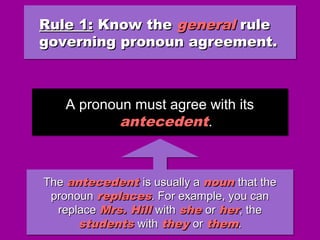 Rule 1: Know the general rule governing pronoun agreement.

A pronoun must agree with its antecedent.

The antecedent is usually a noun that the pronoun replaces. For example, you can replace Mrs. Hill with she or her, the students with they or them.